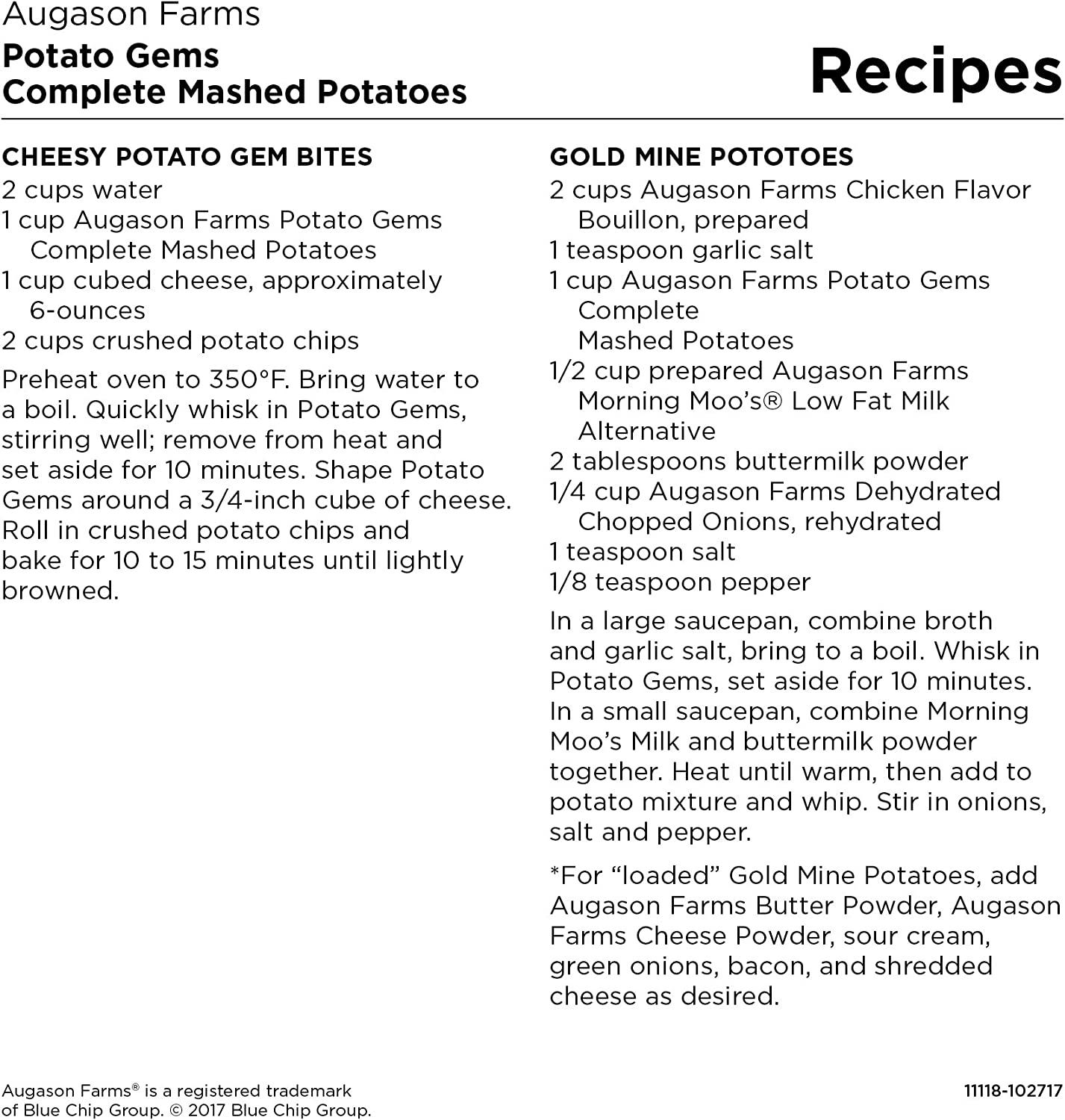 Augason Farms
Potato Gems
Complete Mashed Potatoes

Recipes

CHEESY POTATO GEM BITES
2 cups water
1 cup Augason Farms Potato Gems Complete Mashed Potatoes
1 cup cubed cheese, approximately 6-ounces
2 cups crushed potato chips

Preheat oven to 350°F. Bring water to a boil. Quickly whisk in Potato Gems, stirring well; remove from heat and set aside for 10 minutes. Shape Potato Gems around a 3/4-inch cube of cheese. Roll in crushed potato chips and bake for 10 to 15 minutes until lightly browned.

GOLD MINE POTOTOES
2 cups Augason Farms Chicken Flavor Bouillon, prepared
1 teaspoon garlic salt
1 cup Augason Farms Potato Gems Complete Mashed Potatoes
1/2 cup prepared Augason Farms Morning Moo's® Low Fat Milk Alternative
2 tablespoons buttermilk powder
1/4 cup Augason Farms Dehydrated Chopped Onions, rehydrated
1 teaspoon salt
1/8 teaspoon pepper

In a large saucepan, combine broth and garlic salt, bring to a boil. Whisk in Potato Gems, set aside for 10 minutes. In a small saucepan, combine Morning Moo's Milk and buttermilk powder together. Heat until warm, then add to potato mixture and whip. Stir in onions, salt and pepper.

*For "loaded" Gold Mine Potatoes, add Augason Farms Butter Powder, Augason Farms Cheese Powder, sour cream, green onions, bacon, and shredded cheese as desired.

Augason Farms® is a registered trademark of Blue Chip Group. © 2017 Blue Chip Group.

11118-102717